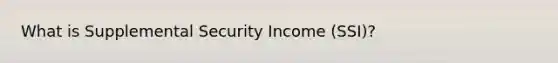 What is Supplemental Security Income (SSI)?